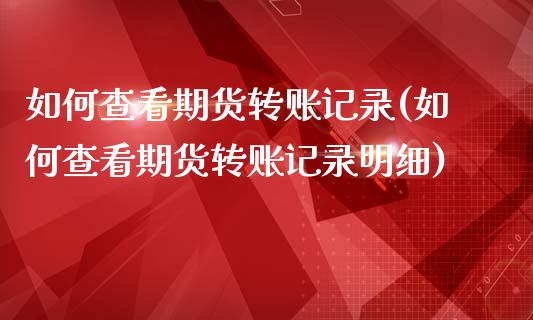 如何查看期货转账记录(如何查看期货转账记录明细)